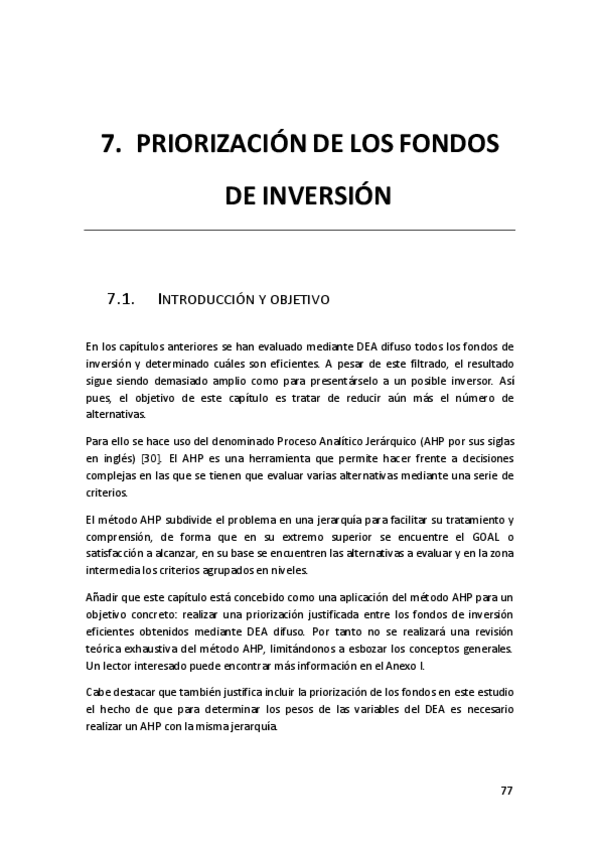 7. PRIORIZACIÓN DE LOS FONDOS DE INVERSIÓN

7.1. INTRODUCCIÓN Y OBJETIVO

En los capítulos anteriores se han evaluado mediante DEA difuso todos los fondos de inversión y determinado cuáles son eficientes. A pesar de este filtrado, el resultado sigue siendo demasiado amplio como para presentárselo a un posible inversor. Así pues, el objetivo de este capítulo es tratar de reducir aún más el número de alternativas.

Para ello se hace uso del denominado Proceso Analítico Jerárquico (AHP por sus siglas en inglés) [30]. El AHP es una herramienta que permite hacer frente a decisiones complejas en las que se tienen que evaluar varias alternativas mediante una serie de criterios.

El método AHP subdivide el problema en una jerarquía para facilitar su tratamiento y comprensión, de forma que en su extremo superior se encuentre el GOAL o satisfacción a alcanzar, en su base se encuentren las alternativas a evaluar y en la zona intermedia los criterios agrupados en niveles.

Añadir que este capítulo está concebido como una aplicación del método AHP para un objetivo concreto: realizar una priorización justificada entre los fondos de inversión eficientes obtenidos mediante DEA difuso. Por tanto no se realizará una revisión teórica exhaustiva del método AHP, limitándonos a esbozar los conceptos generales. Un lector interesado puede encontrar más información en el Anexo I.

Cabe destacar que también justifica incluir la priorización de los fondos en este estudio el hecho de que para determinar los pesos de las variables del DEA es necesario realizar un AHP con la misma jerarquía.

77